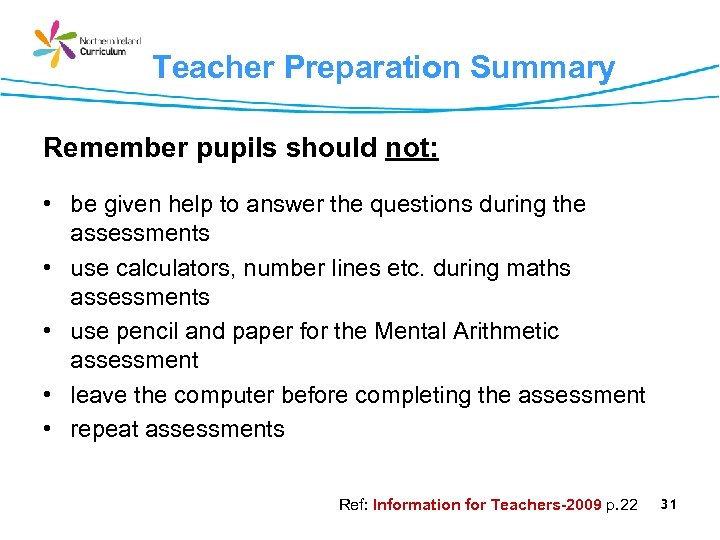 Northern Ireland Curriculum

Teacher Preparation Summary

Remember pupils should not:

• be given help to answer the questions during the assessments
• use calculators, number lines etc. during maths assessments
• use pencil and paper for the Mental Arithmetic assessment
• leave the computer before completing the assessment
• repeat assessments

Ref: Information for Teachers-2009 p.22 31